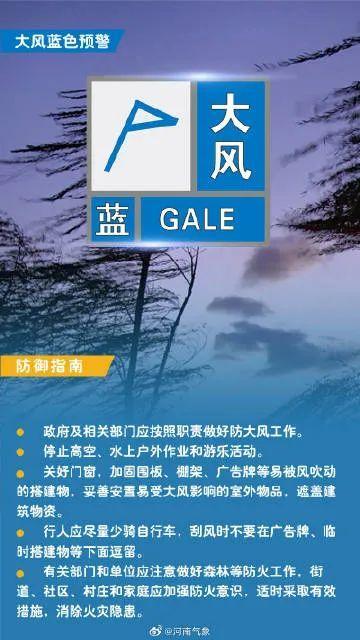 大风蓝色预警

大风

蓝 GALE

防御指南

政府及相关部门应按照职责做好防大风工作。

停止高空、水上户外作业和游乐活动。

关好门窗，加固围板、棚架、广告牌等易被风吹动的搭建物，妥善安置易受大风影响的室外物品，遮盖建筑物资。

行人应尽量少骑自行车，刮风时不要在广告牌、临时搭建物等下面逗留。

有关部门和单位应注意做好森林等防火工作，街道、社区、村庄和家庭应加强防火意识，适时采取有效措施，消除火灾隐患。

@河南气象